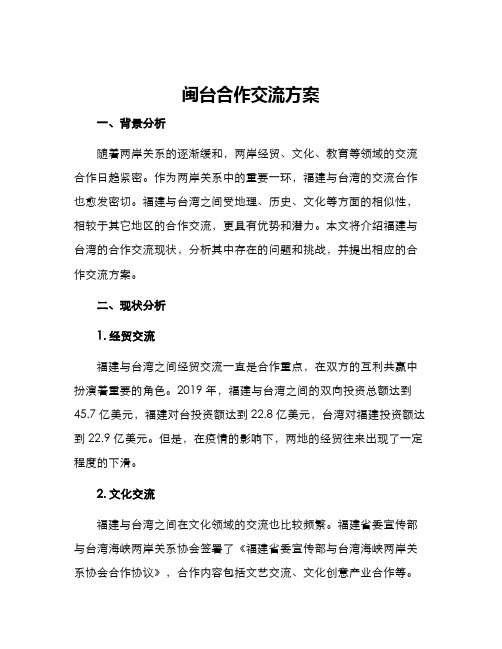 闽台合作交流方案

一、背景分析

随着两岸关系的逐渐缓和，两岸经贸、文化、教育等领域的交流合作日趋紧密。作为两岸关系中的重要一环，福建与台湾的交流合作也愈发密切。福建与台湾之间受地理、历史、文化等方面的相似性，相较于其它地区的合作交流，更具有优势和潜力。本文将介绍福建与台湾的合作交流现状，分析其中存在的问题和挑战，并提出相应的合作交流方案。

二、现状分析

1. 经贸交流

福建与台湾之间经贸交流一直是合作重点，在双方的互利共赢中扮演着重要的角色。2019 年，福建与台湾之间的双向投资总额达到 45.7 亿美元，福建对台投资额达到 22.8 亿美元，台湾对福建投资额达到 22.9 亿美元。但是，在疫情的影响下，两地的经贸往来出现了一定程度的下滑。

2. 文化交流

福建与台湾之间在文化领域的交流也比较频繁。福建省委宣传部与台湾海峡两岸关系协会签署了《福建省委宣传部与台湾海峡两岸关系协会合作协议》，合作内容包括文艺交流、文化创意产业合作等。